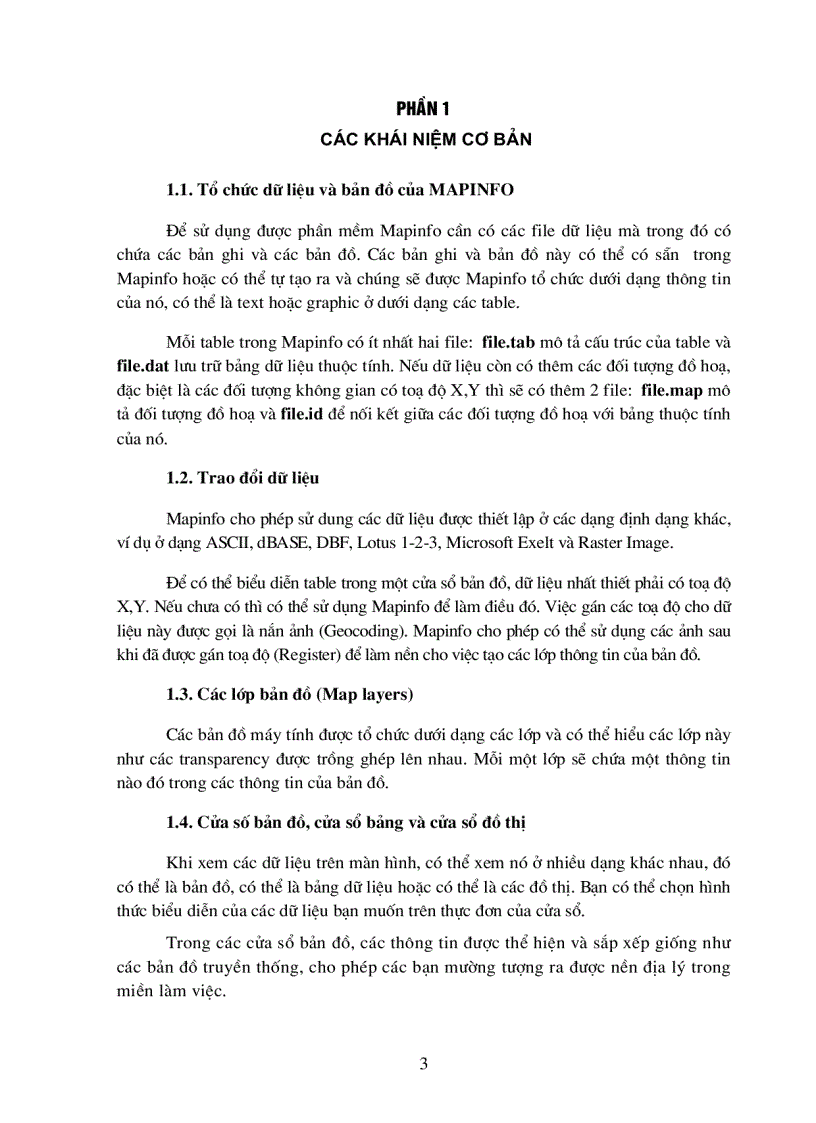 PHẦN 1

CÁC KHÁI NIỆM CƠ BẢN

1.1. Tổ chức dữ liệu và bản đồ của MAPINFO

Để sử dụng được phần mềm Mapinfo cần có các file dữ liệu mà trong đó có chứa các bản ghi và các bản đồ. Các bản ghi và bản đồ này có thể có sẵn trong Mapinfo hoặc có thể tự tạo ra và chúng sẽ được Mapinfo tổ chức dưới dạng thông tin của nó, có thể là text hoặc graphic ở dưới dạng các table.

Mỗi table trong Mapinfo có ít nhất hai file: file.tab mô tả cấu trúc của table và file.dat lưu trữ bảng dữ liệu thuộc tính. Nếu dữ liệu còn có thêm các đối tượng đồ hoạ, đặc biệt là các đối tượng không gian có toạ độ X,Y thì sẽ có thêm 2 file: file.map mô tả đối tượng đồ hoạ và file.id để nối kết giữa các đối tượng đồ hoạ với bảng thuộc tính của nó.

1.2. Trao đổi dữ liệu

Mapinfo cho phép sử dung các dữ liệu được thiết lập ở các dạng định dạng khác, ví dụ ở dạng ASCII, dBASE, DBF, Lotus 1-2-3, Microsoft Exelt và Raster Image.

Để có thể biểu diễn table trong một cửa sổ bản đồ, dữ liệu nhất thiết phải có toạ độ X,Y. Nếu chưa có thì có thể sử dụng Mapinfo để làm điều đó. Việc gán các toạ độ cho dữ liệu này được gọi là nắn ảnh (Geocoding). Mapinfo cho phép có thể sử dụng các ảnh sau khi đã được gán toạ độ (Register) để làm nền cho việc tạo các lớp thông tin của bản đồ.

1.3. Các lớp bản đồ (Map layers)

Các bản đồ máy tính được tổ chức dưới dạng các lớp và có thể hiểu các lớp này như các transparency được trồng ghép lên nhau. Mỗi một lớp sẽ chứa một thông tin nào đó trong các thông tin của bản đồ.

1.4. Cửa số bản đồ, cửa sổ bảng và cửa sổ đồ thị

Khi xem các dữ liệu trên màn hình, có thể xem nó ở nhiều dạng khác nhau, đó có thể là bản đồ, có thể là bảng dữ liệu hoặc có thể là các đồ thị. Bạn có thể chọn hình thức biểu diễn của các dữ liệu bạn muốn trên thực đơn của cửa sổ.

Trong các cửa sổ bản đồ, các thông tin được thể hiện và sắp xếp giống như các bản đồ truyền thống, cho phép các bạn mường tượng ra được nền địa lý trong miền làm việc.

3